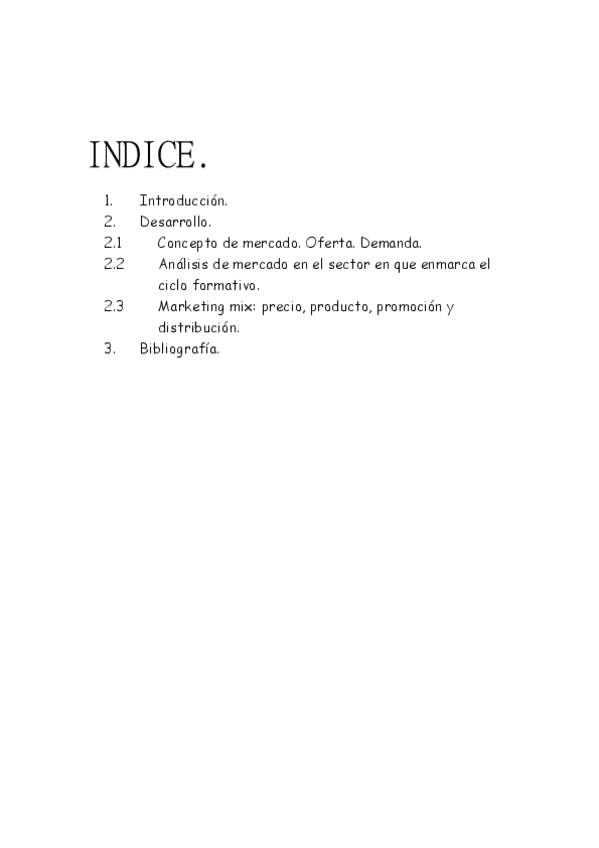 INDICE.

1. Introducción.
2. Desarrollo.
2.1 Concepto de mercado. Oferta. Demanda.
2.2 Análisis de mercado en el sector en que enmarca el ciclo formativo.
2.3 Marketing mix: precio, producto, promoción y distribución.
3. Bibliografía.